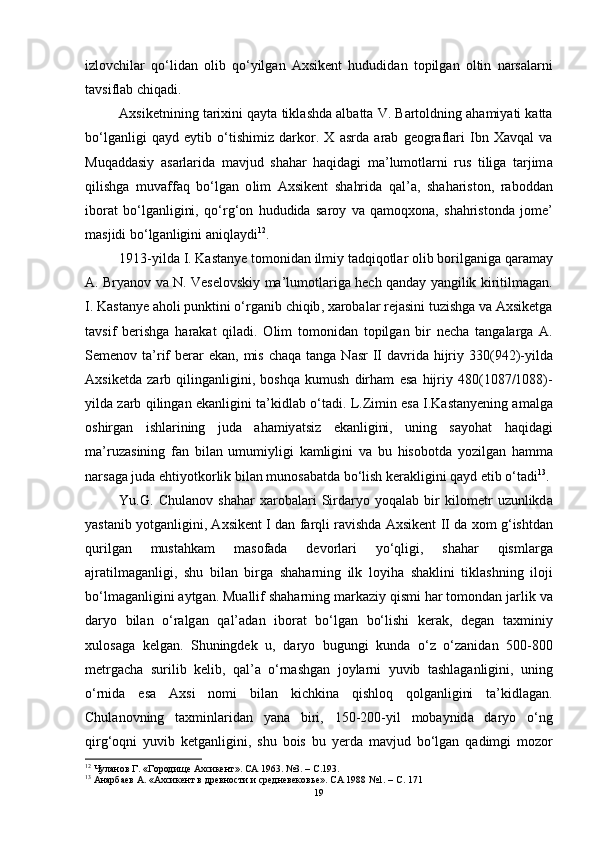 izlovchilar qo‘lidan olib qo‘yilgan Axsikent hududidan topilgan oltin narsalarni tavsiflab chiqadi.

Axsiketnining tarixini qayta tiklashda albatta V. Bartoldning ahamiyati katta bo‘lganligi qayd eytib o‘tishimiz darkor. X asrda arab geograflari Ibn Xavqal va Muqaddasiy asarlarida mavjud shahar haqidagi ma’lumotlarni rus tiliga tarjima qilishga muvaffaq bo‘lgan olim Axsikent shahrida qal’a, shahariston, raboddan iborat bo‘lganligini, qo‘rg‘on hududida saroy va qamoqxona, shahristonda jome’ masjidi bo‘lganligini aniqlaydi$^{12}$.

1913-yilda I. Kastanye tomonidan ilmiy tadqiqotlar olib borilganiga qaramay A. Bryanov va N. Veselovskiy ma’lumotlariga hech qanday yangilik kiritilmagan. I. Kastanye aholi punktini o‘rganib chiqib, xarobalar rejasini tuzishga va Axsiketga tavsif berishga harakat qiladi. Olim tomonidan topilgan bir necha tangalarga A. Semenov ta’rif berar ekan, mis chaqa tanga Nasr II davrida hijriy 330(942)-yilda Axsiketda zarb qilinganligini, boshqa kumush dirham esa hijriy 480(1087/1088)-yilda zarb qilingan ekanligini ta’kidlab o‘tadi. L.Zimin esa I.Kastanyening amalga oshirgan ishlarining juda ahamiyatsiz ekanligini, uning sayohat haqidagi ma’ruzasining fan bilan umumiyligi kamligini va bu hisobotda yozilgan hamma narsaga juda ehtiyotkorlik bilan munosabatda bo‘lish kerakligini qayd etib o‘tadi$^{13}$.

Yu.G. Chulanov shahar xarobalari Sirdaryo yoqalab bir kilometr uzunlikda yastanib yotganligini, Axsikent I dan farqli ravishda Axsikent II da xom g‘ishtdan qurilgan mustahkam masofada devorlari yo‘qligi, shahar qismlarga ajratilmaganligi, shu bilan birga shaharning ilk loyiha shaklini tiklashning iloji bo‘lmaganligini aytgan. Muallif shaharning markaziy qismi har tomondan jarlik va daryo bilan o‘ralgan qal’adan iborat bo‘lgan bo‘lishi kerak, degan taxminiy xulosaga kelgan. Shuningdek u, daryo bugungi kunda o‘z o‘zanidan 500-800 metrgacha surilib kelib, qal’a o‘rnashgan joylarni yuvib tashlaganligini, uning o‘rnida esa Axsi nomi bilan kichkina qishloq qolganligini ta’kidlagan. Chulanovning taxminlaridan yana biri, 150-200-yil mobaynida daryo o‘ng qirg‘oqni yuvib ketganligini, shu bois bu yerda mavjud bo‘lgan qadimgi mozor

$^{12}$ Чуланов Г. «Городище Ахсикент». СА 1963. №3. – С.193.
$^{13}$ Анарбаев А. «Ахсикент в древности и средневековье». СА 1988 №1. – С. 171

19